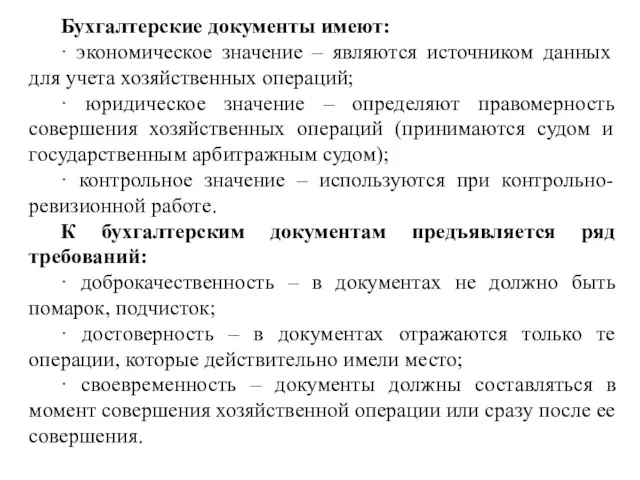 Бухгалтерские документы имеют:

· экономическое значение – являются источником данных для учета хозяйственных операций;

· юридическое значение – определяют правомерность совершения хозяйственных операций (принимаются судом и государственным арбитражным судом);

· контрольное значение – используются при контрольно-ревизионной работе.

К бухгалтерским документам предъявляется ряд требований:

· доброкачественность – в документах не должно быть помарок, подчисток;

· достоверность – в документах отражаются только те операции, которые действительно имели место;

· своевременность – документы должны составляться в момент совершения хозяйственной операции или сразу после ее совершения.